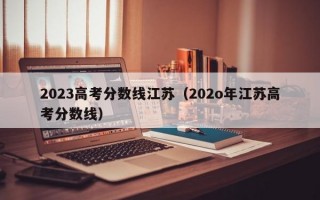 2023高考分数线江苏（202o年江苏高考分数线）